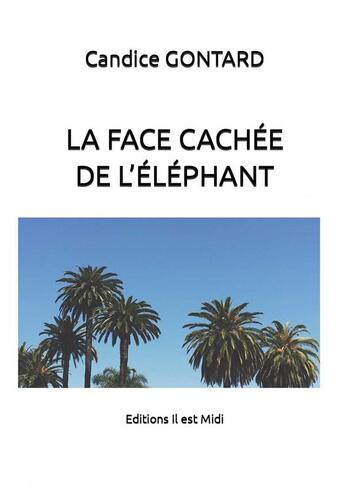 Candice GONTARD

LA FACE CACHÉE DE L'ÉLÉPHANT

Editions Il est Midi